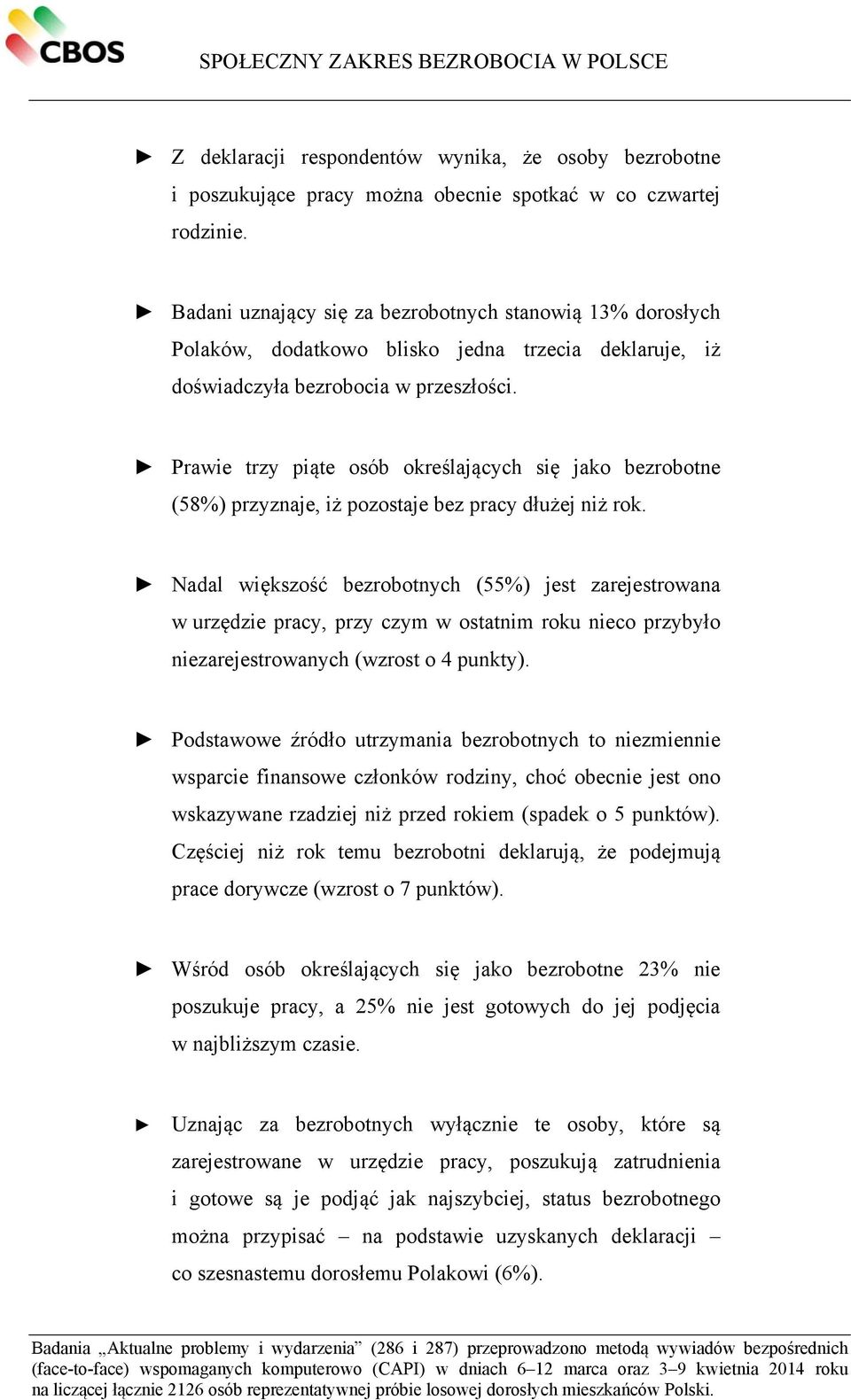 CBOS

SPOŁECZNY ZAKRES BEZROBOCIA W POLSCE

► Z deklaracji respondentów wynika, że osoby bezrobotne i poszukujące pracy można obecnie spotkać w co czwartej rodzinie.

► Badani uznający się za bezrobotnych stanowią 13% dorosłych Polaków, dodatkowo blisko jedna trzecia deklaruje, iż doświadczyła bezrobocia w przeszłości.

► Prawie trzy piąte osób określających się jako bezrobotne (58%) przyznaje, iż pozostaje bez pracy dłużej niż rok.

► Nadal większość bezrobotnych (55%) jest zarejestrowana w urzędzie pracy, przy czym w ostatnim roku nieco przybyło niezarejestrowanych (wzrost o 4 punkty).

► Podstawowe źródło utrzymania bezrobotnych to niezmiennie wsparcie finansowe członków rodziny, choć obecnie jest ono wskazywane rzadziej niż przed rokiem (spadek o 5 punktów). Częściej niż rok temu bezrobotni deklarują, że podejmują prace dorywcze (wzrost o 7 punktów).

► Wśród osób określających się jako bezrobotne 23% nie poszukuje pracy, a 25% nie jest gotowych do jej podjęcia w najbliższym czasie.

► Uznając za bezrobotnych wyłącznie te osoby, które są zarejestrowane w urzędzie pracy, poszukują zatrudnienia i gotowe są je podjąć jak najszybciej, status bezrobotnego można przypisać – na podstawie uzyskanych deklaracji – co szesnastemu dorosłemu Polakowi (6%).

Badania „Aktualne problemy i wydarzenia” (286 i 287) przeprowadzono metodą wywiadów bezpośrednich (face-to-face) wspomaganych komputerowo (CAPI) w dniach 6–12 marca oraz 3–9 kwietnia 2014 roku na liczącej łącznie 2126 osób reprezentatywnej próbie losowej dorosłych mieszkańców Polski.